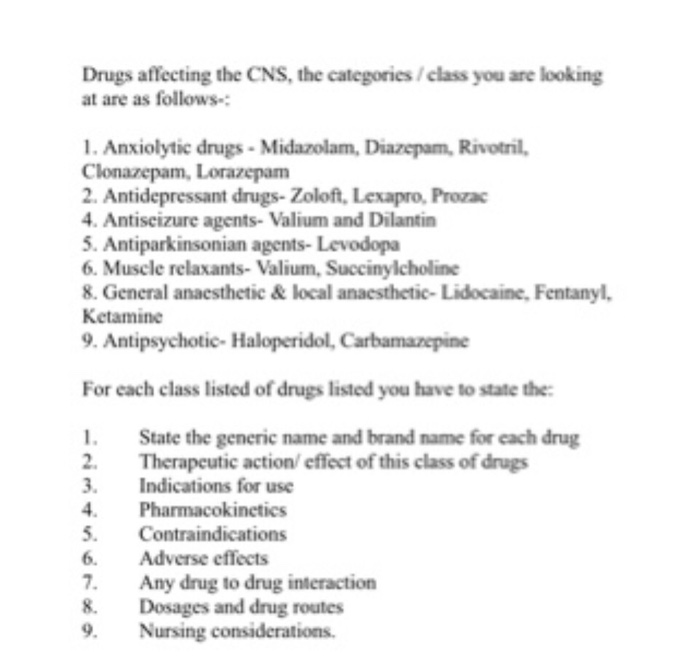 Drugs affecting the CNS, the categories / class you are looking at are as follows-:

1. Anxiolytic drugs - Midazolam, Diazepam, Rivotril, Clonazepam, Lorazepam
2. Antidepressant drugs- Zoloft, Lexapro, Prozac
4. Antiseizure agents- Valium and Dilantin
5. Antiparkinsonian agents- Levodopa
6. Muscle relaxants- Valium, Succinylcholine
8. General anaesthetic & local anaesthetic- Lidocaine, Fentanyl, Ketamine
9. Antipsychotic- Haloperidol, Carbamazepine

For each class listed of drugs listed you have to state the:

1. State the generic name and brand name for each drug
2. Therapeutic action/ effect of this class of drugs
3. Indications for use
4. Pharmacokinetics
5. Contraindications
6. Adverse effects
7. Any drug to drug interaction
8. Dosages and drug routes
9. Nursing considerations.